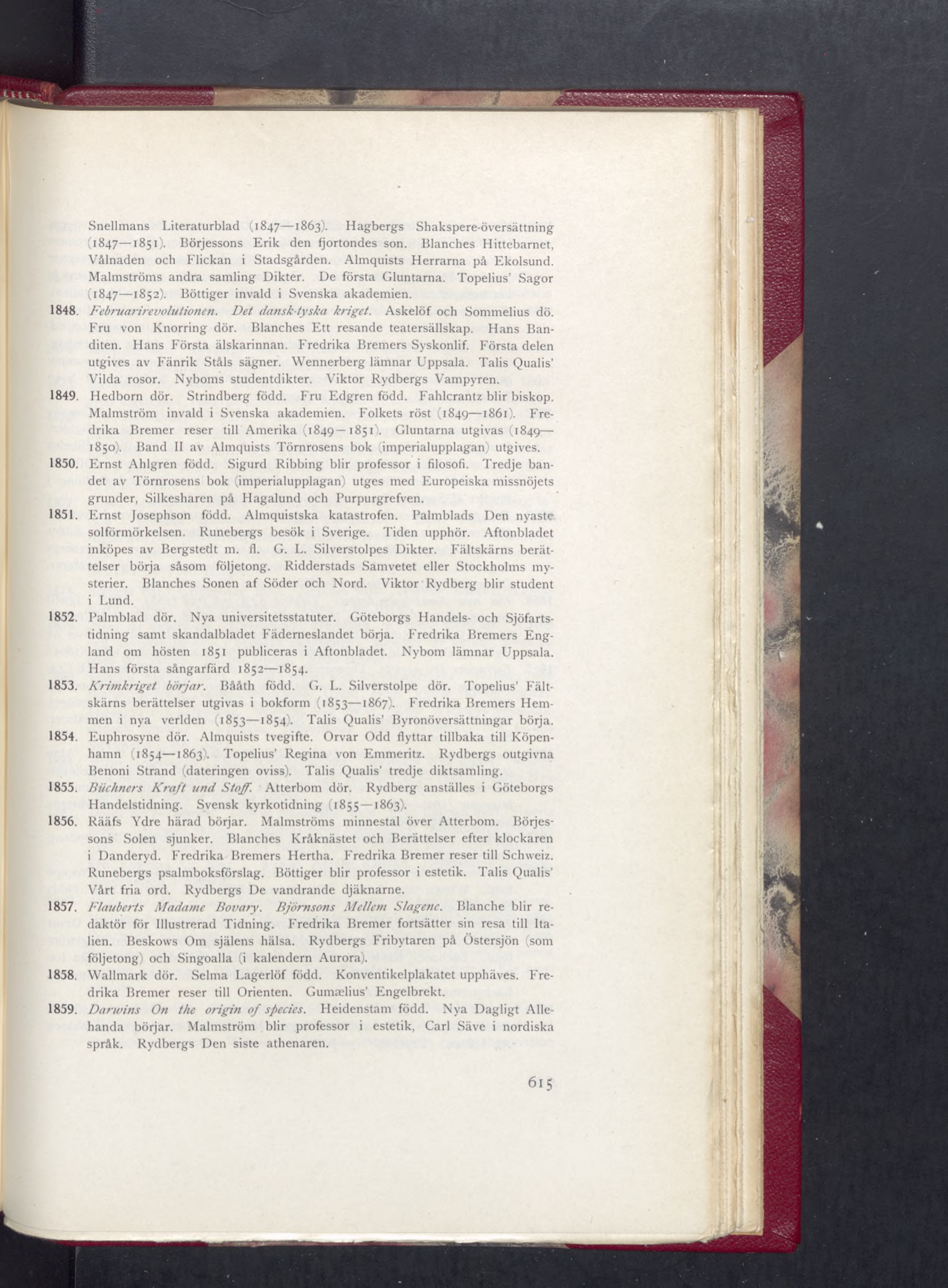 Snellmans Literaturblad (1847—1863). Hagbergs Shakspere-översättning (1847—1851). Börjessons Erik den fjortondes son. Blanches Hittebarnet, Vålnaden och Flickan i Stadsgården. Almquists Herrarna på Ekolsund. Malmströms andra samling Dikter. De första Gluntarna. Topelius' Sagor (1847—1852). Böttiger invald i Svenska akademien.

1848. Februarirevolutionen. Det dansk-tyska kriget. Askelöf och Sommelius dö. Fru von Knorring dör. Blanches Ett resande teatersällskap. Hans Banditen. Hans Första älskarinnan. Fredrika Bremers Syskonlif. Första delen utgives av Fänrik Ståls sägner. Wennerberg lämnar Uppsala. Talis Qualis' Vilda rosor. Nyboms studentdikter. Viktor Rydbergs Vampyren.

1849. Hedborn dör. Strindberg född. Fru Edgren född. Fahlcrantz blir biskop. Malmström invald i Svenska akademien. Folkets röst (1849—1861). Fredrika Bremer reser till Amerika (1849—1851). Gluntarna utgivas (1849—1850). Band II av Almquists Törnrosens bok (imperialupplagan) utgives.

1850. Ernst Ahlgren född. Sigurd Ribbing blir professor i filosofi. Tredje bandet av Törnrosens bok (imperialupplagan) utges med Europeiska missnöjets grunder, Silkesharen på Hagalund och Purpurgrefven.

1851. Ernst Josephson född. Almquistska katastrofen. Palmblads Den nyaste solförmörkelsen. Runebergs besök i Sverige. Tiden upphör. Aftonbladet inköpes av Bergstedt m. fl. G. L. Silverstolpes Dikter. Fältskärns berättelser börja såsom följetong. Ridderstads Samvetet eller Stockholms mysterier. Blanches Sonen af Söder och Nord. Viktor Rydberg blir student i Lund.

1852. Palmblad dör. Nya universitetsstatuter. Göteborgs Handels- och Sjöfartstidning samt skandalbladet Fäderneslandet börja. Fredrika Bremers England om hösten 1851 publiceras i Aftonbladet. Nybom lämnar Uppsala. Hans första sångarfärd 1852—1854.

1853. Krimkriget börjar. Bååth född. G. L. Silverstolpe dör. Topelius' Fältskärns berättelser utgivas i bokform (1853—1867). Fredrika Bremers Hemmen i nya verlden (1853—1854). Talis Qualis' Byronöversättningar börja.

1854. Euphrosyne dör. Almquists tvegifte. Orvar Odd flyttar tillbaka till Köpenhamn (1854—1863). Topelius' Regina von Emmeritz. Rydbergs outgivna Benoni Strand (dateringen oviss). Talis Qualis' tredje diktsamling.

1855. Büchners Kraft und Stoff. Atterbom dör. Rydberg anställes i Göteborgs Handelstidning. Svensk kyrkotidning (1855—1863).

1856. Rääfs Ydre härad börjar. Malmströms minnestal över Atterbom. Börjessons Solen sjunker. Blanches Kråknästet och Berättelser efter klockaren i Danderyd. Fredrika Bremers Hertha. Fredrika Bremer reser till Schweiz. Runebergs psalmboksförslag. Böttiger blir professor i estetik. Talis Qualis' Vårt fria ord. Rydbergs De vandrande djäknarne.

1857. Flauberts Madame Bovary. Björnsons Mellem Slagene. Blanche blir redaktör för Illustrerad Tidning. Fredrika Bremer fortsätter sin resa till Italien. Beskows Om själens hälsa. Rydbergs Fribytaren på Östersjön (som följetong) och Singoalla (i kalendern Aurora).

1858. Wallmark dör. Selma Lagerlöf född. Konventikelplakatet upphäves. Fredrika Bremer reser till Orienten. Gumælius' Engelbrekt.

1859. Darwins On the origin of species. Heidenstam född. Nya Dagligt Allehanda börjar. Malmström blir professor i estetik, Carl Säve i nordiska språk. Rydbergs Den siste athenaren.

615